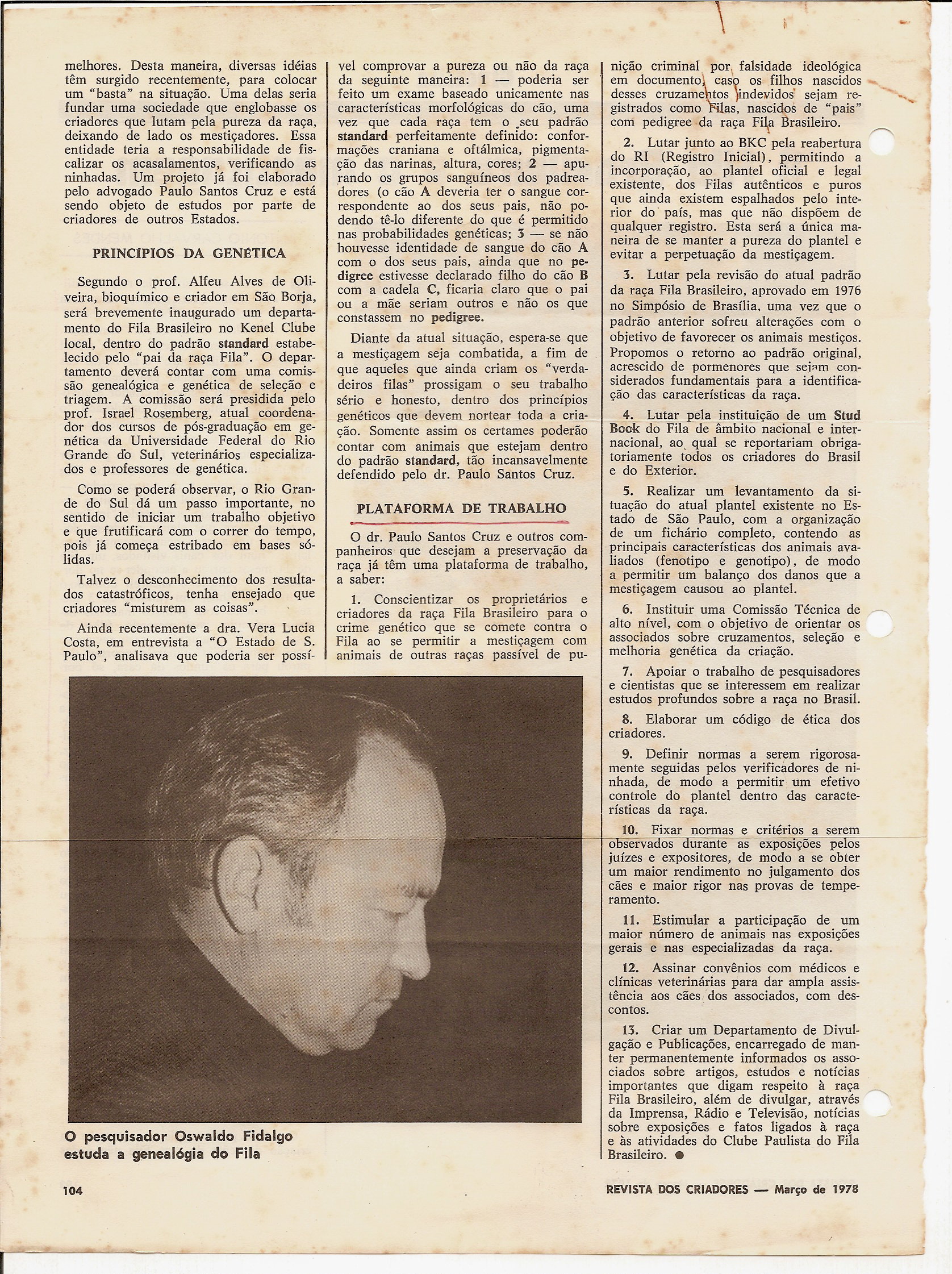 melhores. Desta maneira, diversas idéias têm surgido recentemente, para colocar um "basta" na situação. Uma delas seria fundar uma sociedade que englobasse os criadores que lutam pela pureza da raça, deixando de lado os mestiçadores. Essa entidade teria a responsabilidade de fiscalizar os acasalamentos, verificando as ninhadas. Um projeto já foi elaborado pelo advogado Paulo Santos Cruz e está sendo objeto de estudos por parte de criadores de outros Estados.

PRINCÍPIOS DA GENÉTICA

Segundo o prof. Alfeu Alves de Oliveira, bioquímico e criador em São Borja, será brevemente inaugurado um departamento do Fila Brasileiro no Kenel Clube local, dentro do padrão standard estabelecido pelo "pai da raça Fila". O departamento deverá contar com uma comissão genealógica e genética de seleção e triagem. A comissão será presidida pelo prof. Israel Rosemberg, atual coordenador dos cursos de pós-graduação em genética da Universidade Federal do Rio Grande do Sul, veterinários especializados e professores de genética.

Como se poderá observar, o Rio Grande do Sul dá um passo importante, no sentido de iniciar um trabalho objetivo e que frutificará com o correr do tempo, pois já começa estribado em bases sólidas.

Talvez o desconhecimento dos resultados catastróficos, tenha ensejado que criadores "misturem as coisas".

Ainda recentemente a dra. Vera Lucia Costa, em entrevista a "O Estado de S. Paulo", analisava que poderia ser possível comprovar a pureza ou não da raça da seguinte maneira: 1 — poderia ser feito um exame baseado unicamente nas características morfológicas do cão, uma vez que cada raça tem o seu padrão standard perfeitamente definido: conformações craniana e oftálmica, pigmentação das narinas, altura, cores; 2 — apurando os grupos sanguíneos dos padreadores (o cão A deveria ter o sangue correspondente ao dos seus pais, não podendo tê-lo diferente do que é permitido nas probabilidades genéticas; 3 — se não houvesse identidade de sangue do cão A com o dos seus pais, ainda que no pedigree estivesse declarado filho do cão B com a cadela C, ficaria claro que o pai ou a mãe seriam outros e não os que constassem no pedigree.

Diante da atual situação, espera-se que a mestiçagem seja combatida, a fim de que aqueles que ainda criam os "verdadeiros filas" prossigam o seu trabalho sério e honesto, dentro dos princípios genéticos que devem nortear toda a criação. Somente assim os certames poderão contar com animais que estejam dentro do padrão standard, tão incansavelmente defendido pelo dr. Paulo Santos Cruz.

PLATAFORMA DE TRABALHO

O dr. Paulo Santos Cruz e outros companheiros que desejam a preservação da raça já têm uma plataforma de trabalho, a saber:

1. Conscientizar os proprietários e criadores da raça Fila Brasileiro para o crime genético que se comete contra o Fila ao se permitir a mestiçagem com animais de outras raças passível de punição criminal por falsidade ideológica em documento, caso os filhos nascidos desses cruzamentos indevidos sejam registrados como Filas, nascidos de "pais" com pedigree da raça Fila Brasileiro.

2. Lutar junto ao BKC pela reabertura do RI (Registro Inicial), permitindo a incorporação, ao plantel oficial e legal existente, dos Filas autênticos e puros que ainda existem espalhados pelo interior do país, mas que não dispõem de qualquer registro. Esta será a única maneira de se manter a pureza do plantel e evitar a perpetuação da mestiçagem.

3. Lutar pela revisão do atual padrão da raça Fila Brasileiro, aprovado em 1976 no Simpósio de Brasília, uma vez que o padrão anterior sofreu alterações com o objetivo de favorecer os animais mestiços. Propomos o retorno ao padrão original, acrescido de pormenores que sejam considerados fundamentais para a identificação das características da raça.

4. Lutar pela instituição de um Stud Book do Fila de âmbito nacional e internacional, ao qual se reportariam obrigatoriamente todos os criadores do Brasil e do Exterior.

5. Realizar um levantamento da situação do atual plantel existente no Estado de São Paulo, com a organização de um fichário completo, contendo as principais características dos animais avaliados (fenotipo e genotipo), de modo a permitir um balanço dos danos que a mestiçagem causou ao plantel.

6. Instituir uma Comissão Técnica de alto nível, com o objetivo de orientar os associados sobre cruzamentos, seleção e melhoria genética da criação.

7. Apoiar o trabalho de pesquisadores e cientistas que se interessem em realizar estudos profundos sobre a raça no Brasil.

8. Elaborar um código de ética dos criadores.

9. Definir normas a serem rigorosamente seguidas pelos verificadores de ninhada, de modo a permitir um efetivo controle do plantel dentro das características da raça.

10. Fixar normas e critérios a serem observados durante as exposições pelos juízes e expositores, de modo a se obter um maior rendimento no julgamento dos cães e maior rigor nas provas de temperamento.

11. Estimular a participação de um maior número de animais nas exposições gerais e nas especializadas da raça.

12. Assinar convênios com médicos e clínicas veterinárias para dar ampla assistência aos cães dos associados, com descontos.

13. Criar um Departamento de Divulgação e Publicações, encarregado de manter permanentemente informados os associados sobre artigos, estudos e notícias importantes que digam respeito à raça Fila Brasileiro, além de divulgar, através da Imprensa, Rádio e Televisão, notícias sobre exposições e fatos ligados à raça e às atividades do Clube Paulista do Fila Brasileiro. ●

O pesquisador Oswaldo Fidalgo estuda a genealógia do Fila

104

REVISTA DOS CRIADORES — Março de 1978